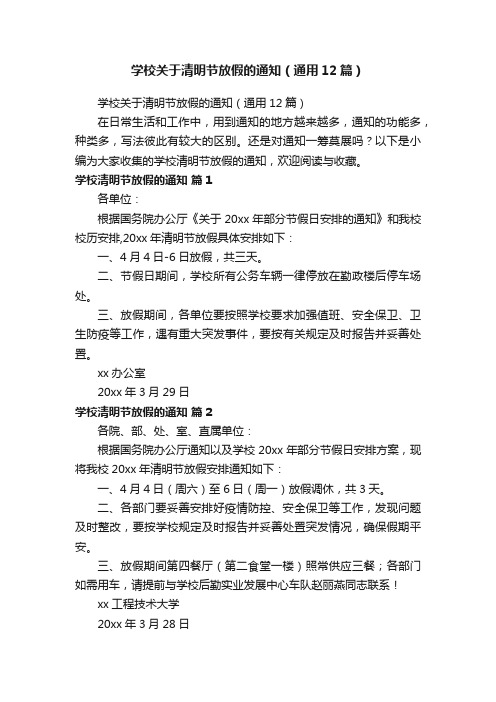 学校关于清明节放假的通知（通用12篇）

学校关于清明节放假的通知（通用12篇）

在日常生活和工作中，用到通知的地方越来越多，通知的功能多，种类多，写法彼此有较大的区别。还是对通知一筹莫展吗？以下是小编为大家收集的学校清明节放假的通知，欢迎阅读与收藏。

学校清明节放假的通知 篇1

各单位：

根据国务院办公厅《关于20xx年部分节假日安排的通知》和我校校历安排,20xx年清明节放假具体安排如下：

一、4月4日-6日放假，共三天。

二、节假日期间，学校所有公务车辆一律停放在勤政楼后停车场处。

三、放假期间，各单位要按照学校要求加强值班、安全保卫、卫生防疫等工作，遇有重大突发事件，要按有关规定及时报告并妥善处置。

xx办公室

20xx年3月29日

学校清明节放假的通知 篇2

各院、部、处、室、直属单位：

根据国务院办公厅通知以及学校20xx年部分节假日安排方案，现将我校20xx年清明节放假安排通知如下：

一、4月4日（周六）至6日（周一）放假调休，共3天。

二、各部门要妥善安排好疫情防控、安全保卫等工作，发现问题及时整改，要按学校规定及时报告并妥善处置突发情况，确保假期平安。

三、放假期间第四餐厅（第二食堂一楼）照常供应三餐；各部门如需用车，请提前与学校后勤实业发展中心车队赵丽燕同志联系！

xx工程技术大学

20xx年3月28日